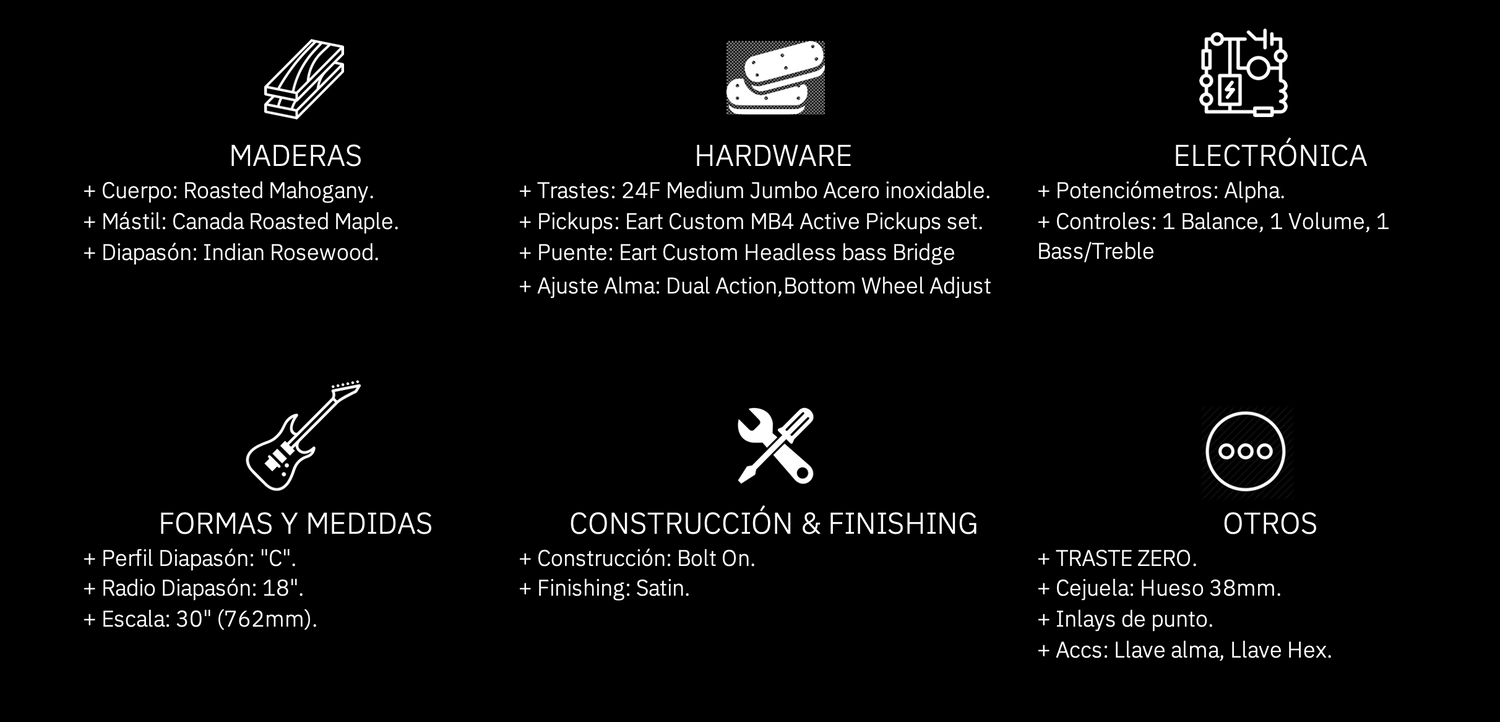 MADERAS
+ Cuerpo: Roasted Mahogany.
+ Mástil: Canada Roasted Maple.
+ Diapasón: Indian Rosewood.

HARDWARE
+ Trastes: 24F Medium Jumbo Acero inoxidable.
+ Pickups: Eart Custom MB4 Active Pickups set.
+ Puente: Eart Custom Headless bass Bridge
+ Ajuste Alma: Dual Action,Bottom Wheel Adjust

ELECTRÓNICA
+ Potenciómetros: Alpha.
+ Controles: 1 Balance, 1 Volume, 1 Bass/Treble

FORMAS Y MEDIDAS
+ Perfil Diapasón: "C".
+ Radio Diapasón: 18".
+ Escala: 30" (762mm).

CONSTRUCCIÓN & FINISHING
+ Construcción: Bolt On.
+ Finishing: Satin.

OTROS
+ TRASTE ZERO.
+ Cejuela: Hueso 38mm.
+ Inlays de punto.
+ Accs: Llave alma, Llave Hex.